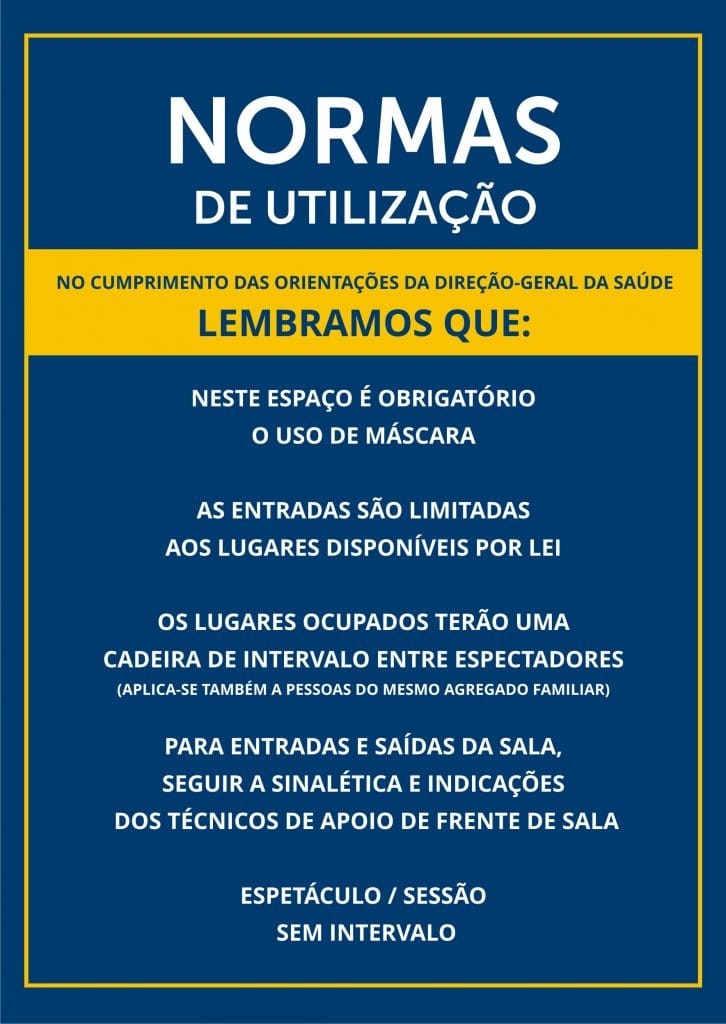 NORMAS
DE UTILIZAÇÃO

NO CUMPRIMENTO DAS ORIENTAÇÕES DA DIREÇÃO-GERAL DA SAÚDE
LEMBRAMOS QUE:

NESTE ESPAÇO É OBRIGATÓRIO O USO DE MÁSCARA

AS ENTRADAS SÃO LIMITADAS AOS LUGARES DISPONÍVEIS POR LEI

OS LUGARES OCUPADOS TERÃO UMA CADEIRA DE INTERVALO ENTRE ESPECTADORES
(APLICA-SE TAMBÉM A PESSOAS DO MESMO AGREGADO FAMILIAR)

PARA ENTRADAS E SAÍDAS DA SALA, SEGUIR A SINALÉTICA E INDICAÇÕES DOS TÉCNICOS DE APOIO DE FRENTE DE SALA

ESPETÁCULO / SESSÃO SEM INTERVALO